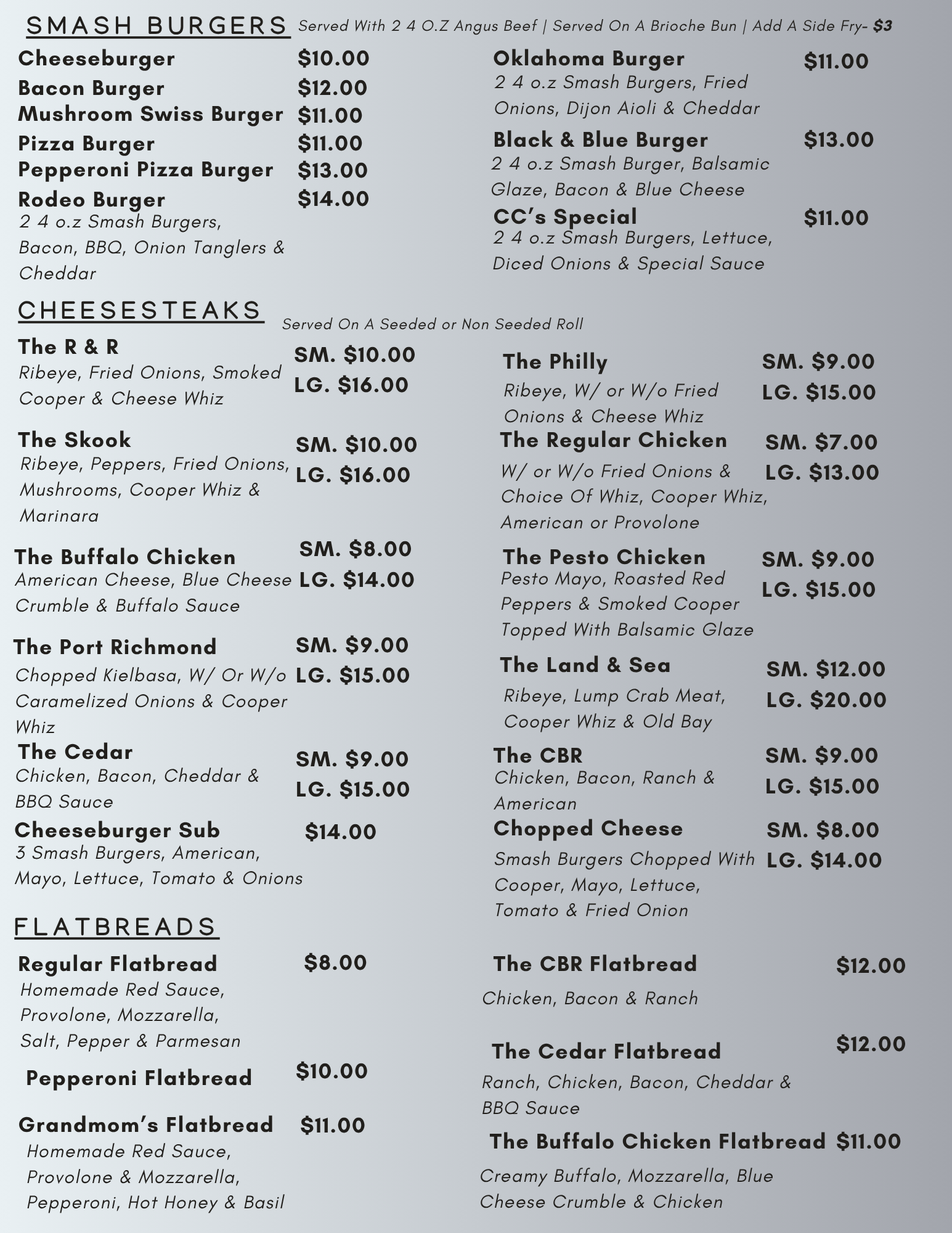 SMASH BURGERS Served With 2 4 O.Z Angus Beef | Served On A Brioche Bun | Add A Side Fry- $3

Cheeseburger $10.00
Bacon Burger $12.00
Mushroom Swiss Burger $11.00
Pizza Burger $11.00
Pepperoni Pizza Burger $13.00
Rodeo Burger $14.00
2 4 o.z Smash Burgers, Bacon, BBQ, Onion Tanglers & Cheddar

Oklahoma Burger $11.00
2 4 o.z Smash Burgers, Fried Onions, Dijon Aioli & Cheddar

Black & Blue Burger $13.00
2 4 o.z Smash Burger, Balsamic Glaze, Bacon & Blue Cheese

CC's Special $11.00
2 4 o.z Smash Burgers, Lettuce, Diced Onions & Special Sauce

CHEESESTEAKS Served On A Seeded or Non Seeded Roll

The R & R SM. $10.00 LG. $16.00
Ribeye, Fried Onions, Smoked Cooper & Cheese Whiz

The Skook SM. $10.00 LG. $16.00
Ribeye, Peppers, Fried Onions, Mushrooms, Cooper Whiz & Marinara

The Buffalo Chicken SM. $8.00 LG. $14.00
American Cheese, Blue Cheese Crumble & Buffalo Sauce

The Port Richmond SM. $9.00 LG. $15.00
Chopped Kielbasa, W/ Or W/o Caramelized Onions & Cooper Whiz

The Cedar SM. $9.00 LG. $15.00
Chicken, Bacon, Cheddar & BBQ Sauce

Cheeseburger Sub $14.00
3 Smash Burgers, American, Mayo, Lettuce, Tomato & Onions

The Philly SM. $9.00 LG. $15.00
Ribeye, W/ or W/o Fried Onions & Cheese Whiz

The Regular Chicken SM. $7.00 LG. $13.00
W/ or W/o Fried Onions & Choice Of Whiz, Cooper Whiz, American or Provolone

The Pesto Chicken SM. $9.00 LG. $15.00
Pesto Mayo, Roasted Red Peppers & Smoked Cooper Topped With Balsamic Glaze

The Land & Sea SM. $12.00 LG. $20.00
Ribeye, Lump Crab Meat, Cooper Whiz & Old Bay

The CBR SM. $9.00 LG. $15.00
Chicken, Bacon, Ranch & American

Chopped Cheese SM. $8.00 LG. $14.00
Smash Burgers Chopped With Cooper, Mayo, Lettuce, Tomato & Fried Onion

FLATBREADS

Regular Flatbread $8.00
Homemade Red Sauce, Provolone, Mozzarella, Salt, Pepper & Parmesan

Pepperoni Flatbread $10.00

Grandmom's Flatbread $11.00
Homemade Red Sauce, Provolone & Mozzarella, Pepperoni, Hot Honey & Basil

The CBR Flatbread $12.00
Chicken, Bacon & Ranch

The Cedar Flatbread $12.00
Ranch, Chicken, Bacon, Cheddar & BBQ Sauce

The Buffalo Chicken Flatbread $11.00
Creamy Buffalo, Mozzarella, Blue Cheese Crumble & Chicken